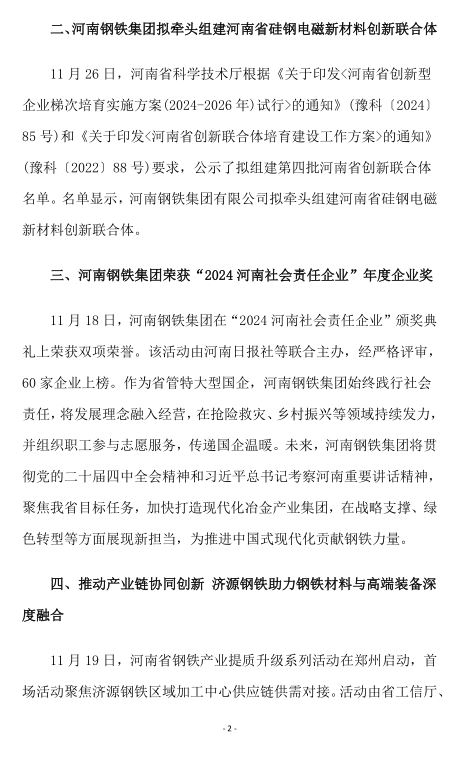 二、河南钢铁集团拟牵头组建河南省硅钢电磁新材料创新联合体

11 月 26 日，河南省科学技术厅根据《关于印发<河南省创新型企业梯次培育实施方案(2024-2026 年)试行>的通知》(豫科〔2024〕85 号)和《关于印发<河南省创新联合体培育建设工作方案>的通知》(豫科〔2022〕88 号)要求，公示了拟组建第四批河南省创新联合体名单。名单显示，河南钢铁集团有限公司拟牵头组建河南省硅钢电磁新材料创新联合体。

三、河南钢铁集团荣获“2024 河南社会责任企业”年度企业奖

11 月 18 日，河南钢铁集团在“2024 河南社会责任企业”颁奖典礼上荣获双项荣誉。该活动由河南日报社等联合主办，经严格评审，60 家企业上榜。作为省管特大型国企，河南钢铁集团始终践行社会责任，将发展理念融入经营，在抢险救灾、乡村振兴等领域持续发力，并组织职工参与志愿服务，传递国企温暖。未来，河南钢铁集团将贯彻党的二十届四中全会精神和习近平总书记考察河南重要讲话精神，聚焦我省目标任务，加快打造现代化冶金产业集团，在战略支撑、绿色转型等方面展现新担当，为推进中国式现代化贡献钢铁力量。

四、推动产业链协同创新 济源钢铁助力钢铁材料与高端装备深度融合

11 月 19 日，河南省钢铁产业提质升级系列活动在郑州启动，首场活动聚焦济源钢铁区域加工中心供应链供需对接。活动由省工信厅、

- 2 -